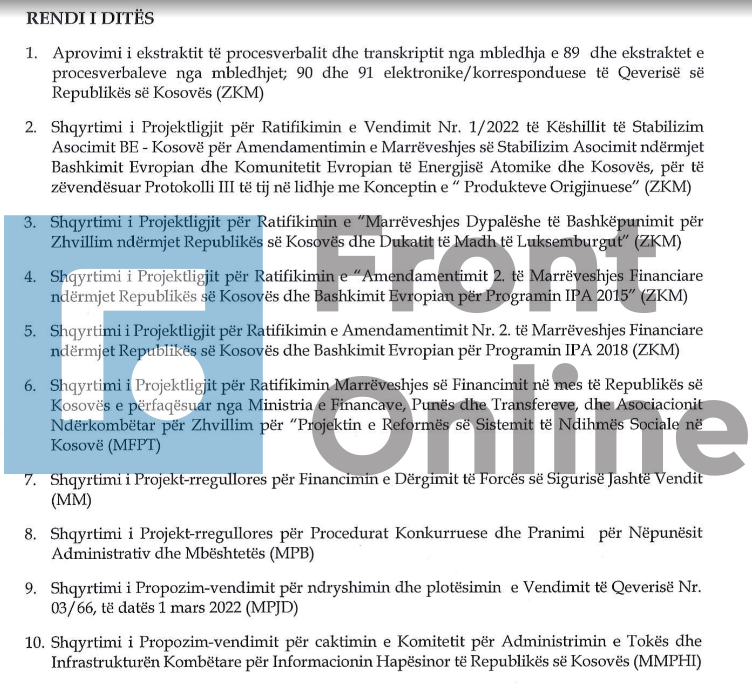 RENDI I DITËS

1. Aprovimi i ekstraktit të procesverbalit dhe transkriptit nga mbledhja e 89 dhe ekstraktet e procesverbaleve nga mbledhjet; 90 dhe 91 elektronike/korresponduese të Qeverisë së Republikës së Kosovës (ZKM)

2. Shqyrtimi i Projektligjit për Ratifikimin e Vendimit Nr. 1/2022 të Këshillit të Stabilizim Asocimit BE - Kosovë për Amendamentimin e Marrëveshjes së Stabilizim Asocimit ndërmjet Bashkimit Evropian dhe Komunitetit Evropian të Energjisë Atomike dhe Kosovës, për të zëvendësuar Protokolli III të tij në lidhje me Konceptin e " Produkteve Origjinuese" (ZKM)

3. Shqyrtimi i Projektligjit për Ratifikimin e "Marrëveshjes Dypalëshe të Bashkëpunimit për Zhvillim ndërmjet Republikës së Kosovës dhe Dukatit të Madh të Luksemburgut" (ZKM)

4. Shqyrtimi i Projektligjit për Ratifikimin e "Amendamentimit 2. të Marrëveshjes Financiare ndërmjet Republikës së Kosovës dhe Bashkimit Evropian për Programin IPA 2015" (ZKM)

5. Shqyrtimi i Projektligjit për Ratifikimin e Amendamentimit Nr. 2. të Marrëveshjes Financiare ndërmjet Republikës së Kosovës dhe Bashkimit Evropian për Programin IPA 2018 (ZKM)

6. Shqyrtimi i Projektligjit për Ratifikimin Marrëveshjes së Financimit në mes të Republikës së Kosovës e përfaqësuar nga Ministria e Financave, Punës dhe Transfereve, dhe Asociacionit Ndërkombëtar për Zhvillim për "Projektin e Reformës së Sistemit të Ndihmës Sociale në Kosovë (MFPT)

7. Shqyrtimi i Projekt-rregullores për Financimin e Dërgimit të Forcës së Sigurisë Jashtë Vendit (MM)

8. Shqyrtimi i Projekt-rregullores për Procedurat Konkurruese dhe Pranimi për Nëpunësit Administrativ dhe Mbështetës (MPB)

9. Shqyrtimi i Propozim-vendimit për ndryshimin dhe plotësimin e Vendimit të Qeverisë Nr. 03/66, të datës 1 mars 2022 (MPJD)

10. Shqyrtimi i Propozim-vendimit për caktimin e Komitetit për Administrimin e Tokës dhe Infrastrukturën Kombëtare për Informacionin Hapësinor të Republikës së Kosovës (MMPHI)

Front Online